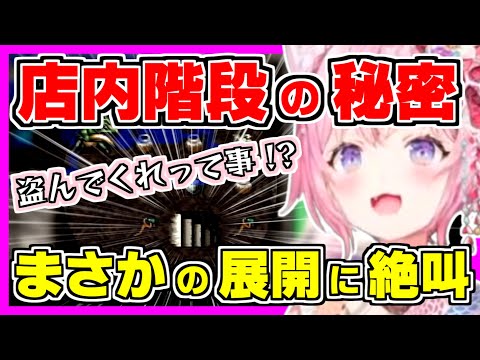 店内階段の秘密

盗んでくれって事!?

まさかの展開に絶叫